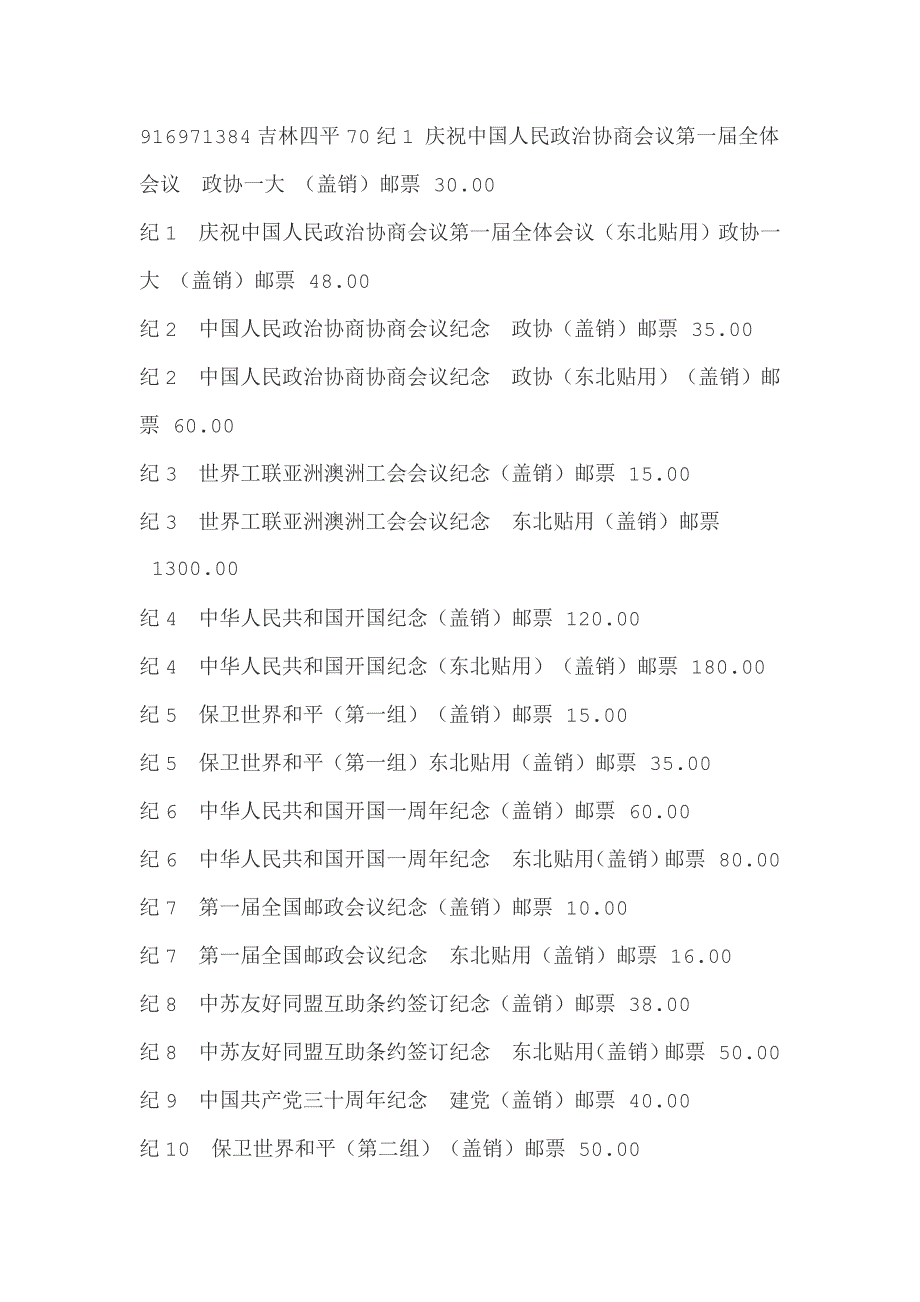 916971384 吉林四平 70 纪 1 庆祝中国人民政治协商会议第一届全体会议 政协一大 （盖销）邮票 30.00

纪 1 庆祝中国人民政治协商会议第一届全体会议（东北贴用）政协一大 （盖销）邮票 48.00

纪 2 中国人民政治协商协商会议纪念 政协（盖销）邮票 35.00

纪 2 中国人民政治协商协商会议纪念 政协（东北贴用）（盖销）邮票 60.00

纪 3 世界工联亚洲澳洲工会会议纪念（盖销）邮票 15.00

纪 3 世界工联亚洲澳洲工会会议纪念 东北贴用（盖销）邮票 1300.00

纪 4 中华人民共和国开国纪念（盖销）邮票 120.00

纪 4 中华人民共和国开国纪念（东北贴用）（盖销）邮票 180.00

纪 5 保卫世界和平（第一组）（盖销）邮票 15.00

纪 5 保卫世界和平（第一组）东北贴用（盖销）邮票 35.00

纪 6 中华人民共和国开国一周年纪念（盖销）邮票 60.00

纪 6 中华人民共和国开国一周年纪念 东北贴用(盖销)邮票 80.00

纪 7 第一届全国邮政会议纪念（盖销）邮票 10.00

纪 7 第一届全国邮政会议纪念 东北贴用（盖销）邮票 16.00

纪 8 中苏友好同盟互助条约签订纪念（盖销）邮票 38.00

纪 8 中苏友好同盟互助条约签订纪念 东北贴用(盖销)邮票 50.00

纪 9 中国共产党三十周年纪念 建党（盖销）邮票 40.00

纪 10 保卫世界和平（第二组）（盖销）邮票 50.00